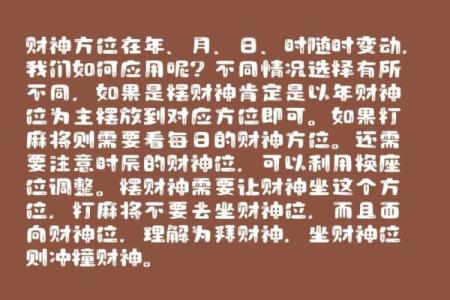 财神方位在年、月、日、时随时变动，我们如何应用呢？不同情况选择有所不同，如果是摆财神肯定是以年财神位为主摆放到对应方位即可。如果打麻将则需要看每日的财神方位。还需要注意时辰的财神位，可以利用换座位调整。摆财神需要让财神坐这个方位，打麻将不要去坐财神位，而且面向财神位，理解为拜财神，坐财神位则冲撞财神。